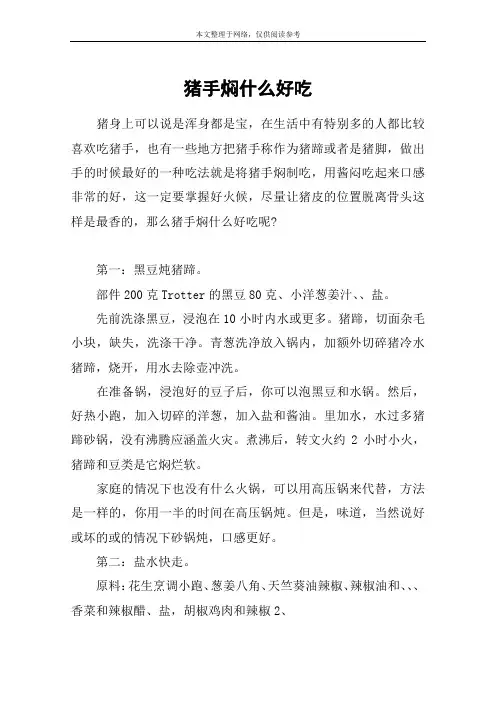 本文整理于网络，仅供阅读参考

猪手焖什么好吃

猪身上可以说是浑身都是宝，在生活中有特别多的人都比较喜欢吃猪手，也有一些地方把猪手称作为猪蹄或者是猪脚，做出手的时候最好的一种吃法就是将猪手焖制吃，用酱闷吃起来口感非常的好，这一定要掌握好火候，尽量让猪皮的位置脱离骨头这样是最香的，那么猪手焖什么好吃呢?

第一：黑豆炖猪蹄。

部件 200 克 Trotter 的黑豆 80 克、小洋葱姜汁、、盐。

先前洗涤黑豆，浸泡在 10 小时内水或更多。猪蹄，切面杂毛小块，缺失，洗涤干净。青葱洗净放入锅内，加额外切碎猪冷水猪蹄，烧开，用水去除壶冲洗。

在准备锅，浸泡好的豆子后，你可以泡黑豆和水锅。然后，好热小跑，加入切碎的洋葱，加入盐和酱油。里加水，水过多猪蹄砂锅，没有沸腾应涵盖火灾。煮沸后，转文火约 2 小时小火，猪蹄和豆类是它焖烂软。

家庭的情况下也没有什么火锅，可以用高压锅来代替，方法是一样的，你用一半的时间在高压锅炖。但是，味道，当然说好或坏的或的情况下砂锅炖，口感更好。

第二：盐水快走。

原料：花生烹调小跑、葱姜八角、天竺葵油辣椒、辣椒油和、、、香菜和辣椒醋、盐，胡椒鸡肉和辣椒 2、